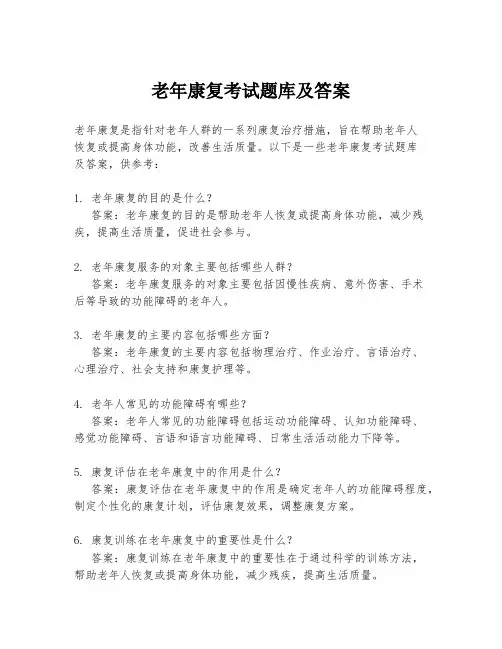 老年康复考试题库及答案

老年康复是指针对老年人群的一系列康复治疗措施，旨在帮助老年人恢复或提高身体功能，改善生活质量。以下是一些老年康复考试题库及答案，供参考：

1. 老年康复的目的是什么？
答案：老年康复的目的是帮助老年人恢复或提高身体功能，减少残疾，提高生活质量，促进社会参与。

2. 老年康复服务的对象主要包括哪些人群？
答案：老年康复服务的对象主要包括因慢性疾病、意外伤害、手术后等导致的功能障碍的老年人。

3. 老年康复的主要内容包括哪些方面？
答案：老年康复的主要内容包括物理治疗、作业治疗、言语治疗、心理治疗、社会支持和康复护理等。

4. 老年人常见的功能障碍有哪些？
答案：老年人常见的功能障碍包括运动功能障碍、认知功能障碍、感觉功能障碍、言语和语言功能障碍、日常生活活动能力下降等。

5. 康复评估在老年康复中的作用是什么？
答案：康复评估在老年康复中的作用是确定老年人的功能障碍程度，制定个性化的康复计划，评估康复效果，调整康复方案。

6. 康复训练在老年康复中的重要性是什么？
答案：康复训练在老年康复中的重要性在于通过科学的训练方法，帮助老年人恢复或提高身体功能，减少残疾，提高生活质量。